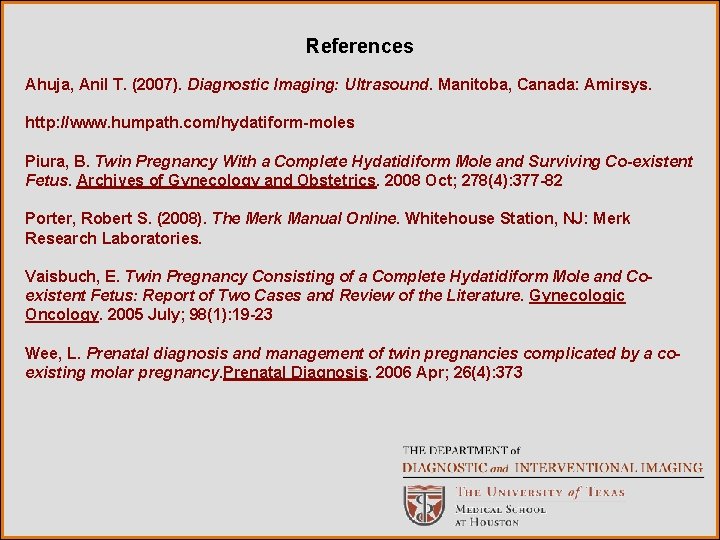 References

Ahuja, Anil T. (2007). Diagnostic Imaging: Ultrasound. Manitoba, Canada: Amirsys.

http://www.humpath.com/hydatiform-moles

Piura, B. Twin Pregnancy With a Complete Hydatidiform Mole and Surviving Co-existent Fetus. Archives of Gynecology and Obstetrics. 2008 Oct; 278(4):377-82

Porter, Robert S. (2008). The Merk Manual Online. Whitehouse Station, NJ: Merk Research Laboratories.

Vaisbuch, E. Twin Pregnancy Consisting of a Complete Hydatidiform Mole and Co-existent Fetus: Report of Two Cases and Review of the Literature. Gynecologic Oncology. 2005 July; 98(1):19-23

Wee, L. Prenatal diagnosis and management of twin pregnancies complicated by a co-existing molar pregnancy.Prenatal Diagnosis. 2006 Apr; 26(4):373

THE DEPARTMENT of
DIAGNOSTIC and INTERVENTIONAL IMAGING
THE UNIVERSITY of TEXAS
MEDICAL SCHOOL
AT HOUSTON